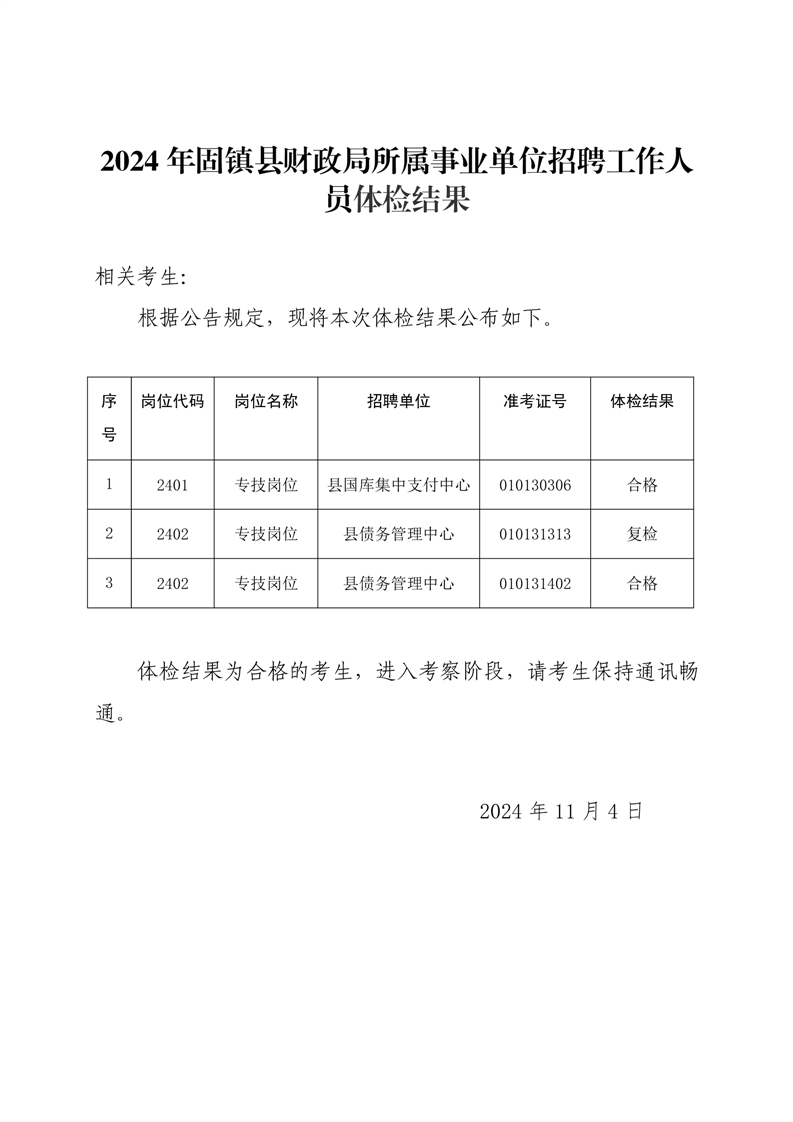 2024 年固镇县财政局所属事业单位招聘工作人员体检结果

相关考生:

根据公告规定，现将本次体检结果公布如下。

| 序号 | 岗位代码 | 岗位名称 | 招聘单位 | 准考证号 | 体检结果 |
|---|---|---|---|---|---|
| 1 | 2401 | 专技岗位 | 县国库集中支付中心 | 010130306 | 合格 |
| 2 | 2402 | 专技岗位 | 县债务管理中心 | 010131313 | 复检 |
| 3 | 2402 | 专技岗位 | 县债务管理中心 | 010131402 | 合格 |

体检结果为合格的考生，进入考察阶段，请考生保持通讯畅通。

2024 年 11 月 4 日